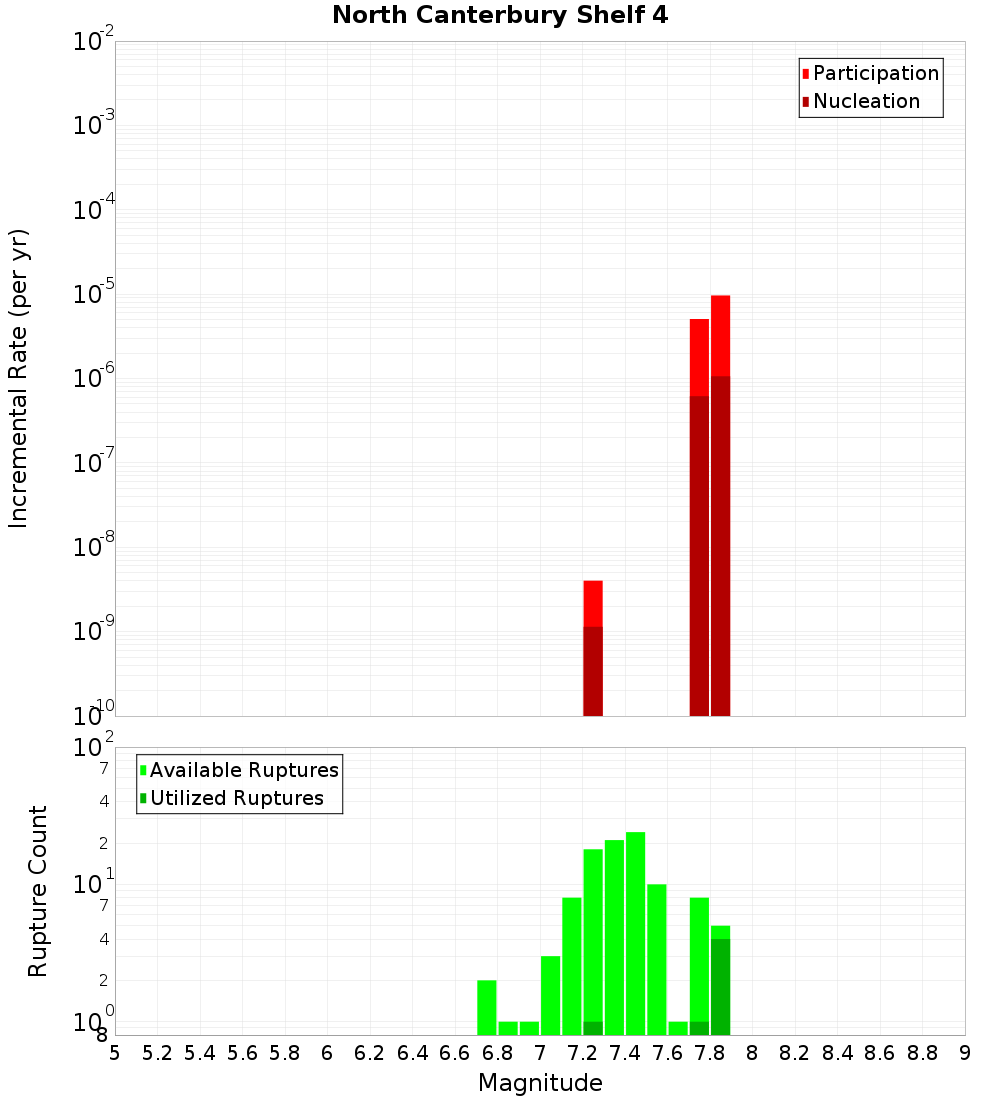 North Canterbury Shelf 4

Participation
Nucleation

Incremental Rate (per yr)

$10^{-2}$
$10^{-3}$
$10^{-4}$
$10^{-5}$
$10^{-6}$
$10^{-7}$
$10^{-8}$
$10^{-9}$
$10^{-10}$

Available Ruptures
Utilized Ruptures

Rupture Count

$10^{2}$
7
4
2
$10^{1}$
7
4
2
$10^{0}$
8

5 5.2 5.4 5.6 5.8 6 6.2 6.4 6.6 6.8 7 7.2 7.4 7.6 7.8 8 8.2 8.4 8.6 8.8 9

Magnitude